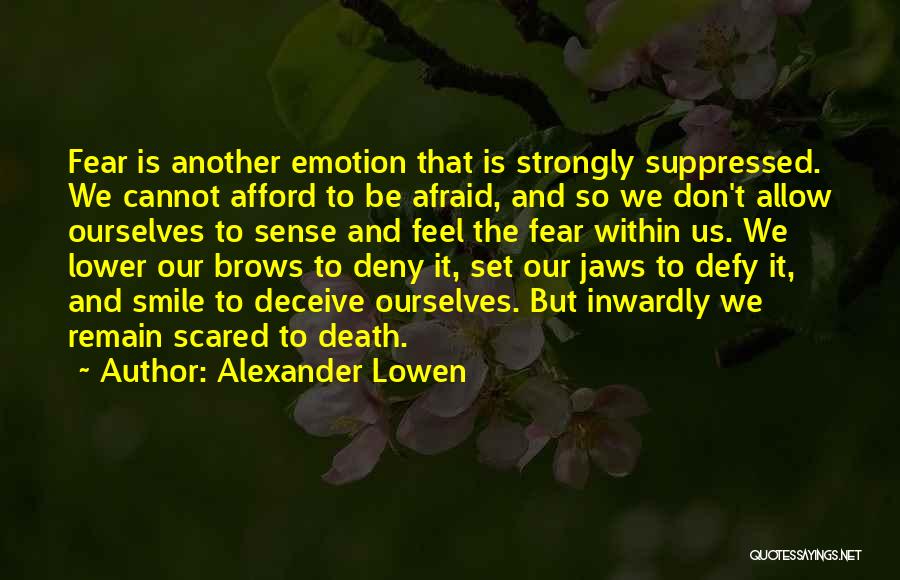 Fear is another emotion that is strongly suppressed. We cannot afford to be afraid, and so we don't allow ourselves to sense and feel the fear within us. We lower our brows to deny it, set our jaws to defy it, and smile to deceive ourselves. But inwardly we remain scared to death.

~ Author: Alexander Lowen

QUOTESSAYINGS.NET